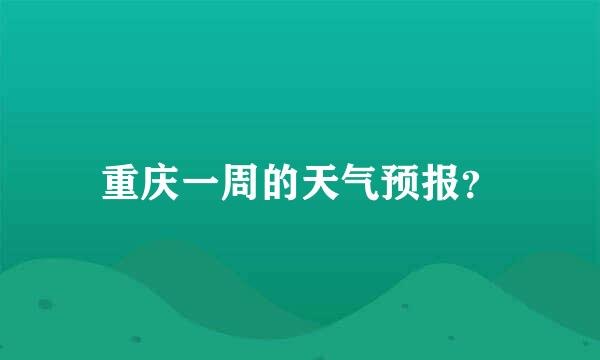 重庆一周的天气预报?